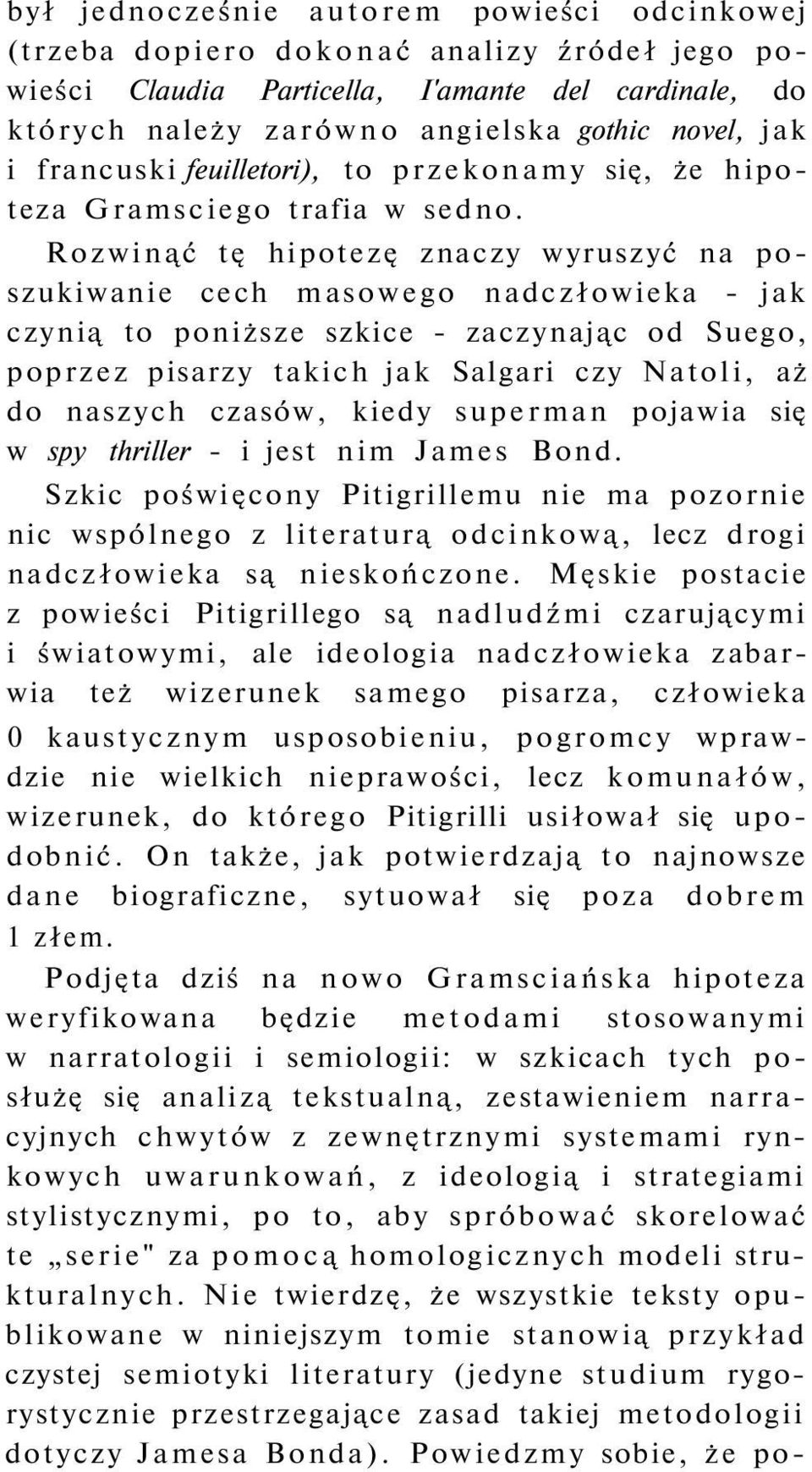 był jednocześnie autorem powieści odcinkowej (trzeba dopiero dokonać analizy źródeł jego powieści Claudia Particella, I'amante del cardinale, do których należy zarówno angielska gothic novel, jak i francuski feuilletori), to przekonamy się, że hipoteza Gramsciego trafia w sedno.

Rozwinąć tę hipotezę znaczy wyruszyć na poszukiwanie cech masowego nadczłowieka - jak czynią to poniższe szkice - zaczynając od Suego, poprzez pisarzy takich jak Salgari czy Natoli, aż do naszych czasów, kiedy superman pojawia się w spy thriller - i jest nim James Bond.

Szkic poświęcony Pitigrillemu nie ma pozornie nic wspólnego z literaturą odcinkową, lecz drogi nadczłowieka są nieskończone. Męskie postacie z powieści Pitigrillego są nadludźmi czarującymi i światowymi, ale ideologia nadczłowieka zabarwia też wizerunek samego pisarza, człowieka 0 kaustycznym usposobieniu, pogromcy wprawdzie nie wielkich nieprawości, lecz komunałów, wizerunek, do którego Pitigrilli usiłował się upodobnić. On także, jak potwierdzają to najnowsze dane biograficzne, sytuował się poza dobrem 1 złem.

Podjęta dziś na nowo Gramsciańska hipoteza weryfikowana będzie metodami stosowanymi w narratologii i semiologii: w szkicach tych posłużę się analizą tekstualną, zestawieniem narracyjnych chwytów z zewnętrznymi systemami rynkowych uwarunkowań, z ideologią i strategiami stylistycznymi, po to, aby spróbować skorelować te „serie" za pomocą homologicznych modeli strukturalnych. Nie twierdzę, że wszystkie teksty opublikowane w niniejszym tomie stanowią przykład czystej semiotyki literatury (jedyne studium rygorystycznie przestrzegające zasad takiej metodologii dotyczy Jamesa Bonda). Powiedzmy sobie, że po-